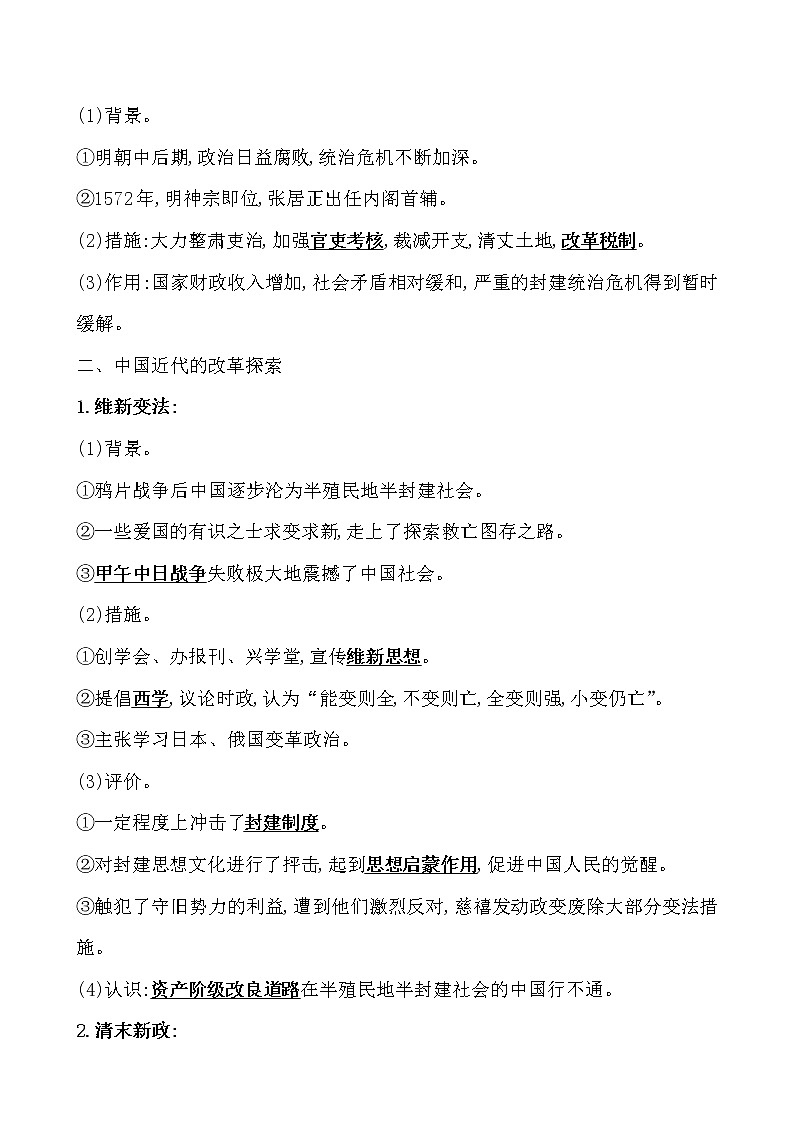 (1)背景。

①明朝中后期,政治日益腐败,统治危机不断加深。

②1572年,明神宗即位,张居正出任内阁首辅。

(2)措施:大力整肃吏治,加强官吏考核,裁减开支,清丈土地,改革税制。

(3)作用:国家财政收入增加,社会矛盾相对缓和,严重的封建统治危机得到暂时缓解。

二、中国近代的改革探索

1.维新变法:

(1)背景。

①鸦片战争后中国逐步沦为半殖民地半封建社会。

②一些爱国的有识之士求变求新,走上了探索救亡图存之路。

③甲午中日战争失败极大地震撼了中国社会。

(2)措施。

①创学会、办报刊、兴学堂,宣传维新思想。

②提倡西学,议论时政,认为“能变则全,不变则亡,全变则强,小变仍亡”。

③主张学习日本、俄国变革政治。

(3)评价。

①一定程度上冲击了封建制度。

②对封建思想文化进行了抨击,起到思想启蒙作用,促进中国人民的觉醒。

③触犯了守旧势力的利益,遭到他们激烈反对,慈禧发动政变废除大部分变法措施。

(4)认识:资产阶级改良道路在半殖民地半封建社会的中国行不通。

2.清末新政: